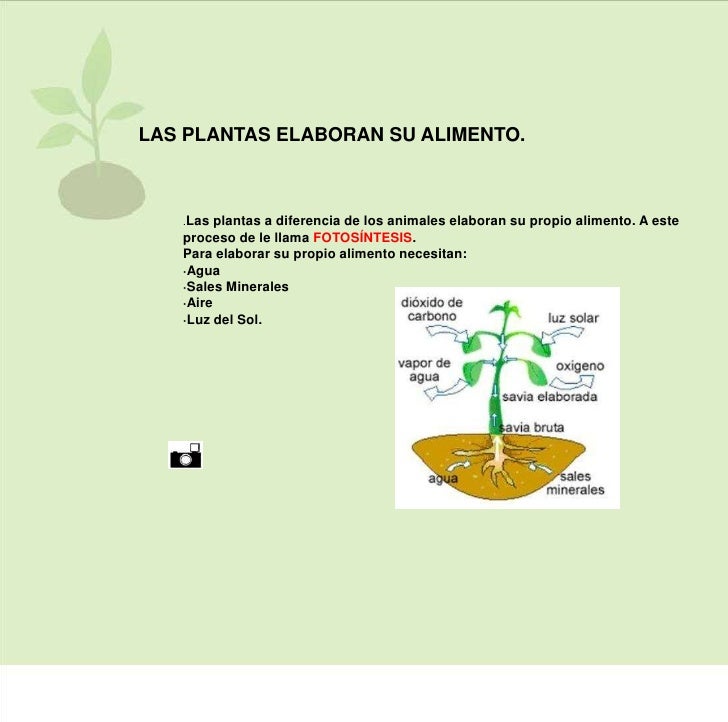 LAS PLANTAS ELABORAN SU ALIMENTO.

.Las plantas a diferencia de los animales elaboran su propio alimento. A este proceso de le llama FOTOSÍNTESIS.
Para elaborar su propio alimento necesitan:
·Agua
·Sales Minerales
·Aire
·Luz del Sol.

dióxido de carbono
luz solar
vapor de agua
oxigeno
savia elaborada
savia bruta
agua
sales minerales